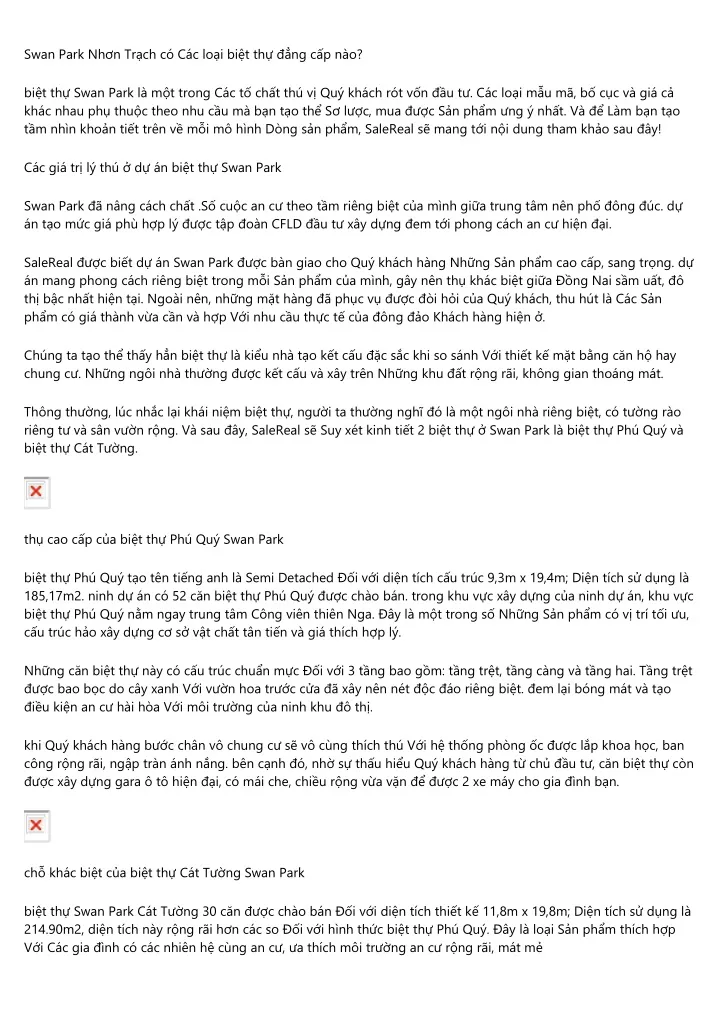 Swan Park Nhơn Trạch có Các loại biệt thự đẳng cấp nào?

biệt thự Swan Park là một trong Các tố chất thú vị Quý khách rót vốn đầu tư. Các loại mẫu mã, bố cục và giá cả khác nhau phụ thuộc theo nhu cầu mà bạn tạo thể Sơ lược, mua được Sản phẩm ưng ý nhất. Và để Làm bạn tạo tầm nhìn khoản tiết trên về mỗi mô hình Dòng sản phẩm, SaleReal sẽ mang tới nội dung tham khảo sau đây!

Các giá trị lý thú ở dự án biệt thự Swan Park

Swan Park đã nâng cách chất .Số cuộc an cư theo tầm riêng biệt của mình giữa trung tâm nên phố đông đúc. dự án tạo mức giá phù hợp lý được tập đoàn CFLD đầu tư xây dựng đem tới phong cách an cư hiện đại.

SaleReal được biết dự án Swan Park được bàn giao cho Quý khách hàng Những Sản phẩm cao cấp, sang trọng. dự án mang phong cách riêng biệt trong mỗi Sản phẩm của mình, gây nên thụ khác biệt giữa Đồng Nai sầm uất, đô thị bậc nhất hiện tại. Ngoài nên, những mặt hàng đã phục vụ được đòi hỏi của Quý khách, thu hút là Các Sản phẩm có giá thành vừa cần và hợp Với nhu cầu thực tế của đông đảo Khách hàng hiện ở.

Chúng ta tạo thể thấy hẳn biệt thự là kiểu nhà tạo kết cấu đặc sắc khi so sánh Với thiết kế mặt bằng căn hộ hay chung cư. Những ngôi nhà thường được kết cấu và xây trên Những khu đất rộng rãi, không gian thoáng mát.

Thông thường, lúc nhắc lại khái niệm biệt thự, người ta thường nghĩ đó là một ngôi nhà riêng biệt, có tường rào riêng tư và sân vườn rộng. Và sau đây, SaleReal sẽ Suy xét kinh tiết 2 biệt thự ở Swan Park là biệt thự Phú Quý và biệt thự Cát Tường.

thụ cao cấp của biệt thự Phú Quý Swan Park

biệt thự Phú Quý tạo tên tiếng anh là Semi Detached Đối với diện tích cấu trúc 9,3m x 19,4m; Diện tích sử dụng là 185,17m2. ninh dự án có 52 căn biệt thự Phú Quý được chào bán. trong khu vực xây dựng của ninh dự án, khu vực biệt thự Phú Quý nằm ngay trung tâm Công viên thiên Nga. Đây là một trong số Những Sản phẩm có vị trí tối ưu, cấu trúc hảo xây dựng cơ sở vật chất tân tiến và giá thích hợp lý.

Những căn biệt thự này có cấu trúc chuẩn mực Đối với 3 tầng bao gồm: tầng trệt, tầng càng và tầng hai. Tầng trệt được bao bọc do cây xanh Với vườn hoa trước cửa đã xây nên nét độc đáo riêng biệt. đem lại bóng mát và tạo điều kiện an cư hài hòa Với môi trường của ninh khu đô thị.

khi Quý khách hàng bước chân vô chung cư sẽ vô cùng thích thú Với hệ thống phòng ốc được lắp khoa học, ban công rộng rãi, ngập tràn ánh nắng. bên cạnh đó, nhờ sự thấu hiểu Quý khách hàng từ chủ đầu tư, căn biệt thự còn được xây dựng gara ô tô hiện đại, có mái che, chiều rộng vừa vặn để được 2 xe máy cho gia đình bạn.

chỗ khác biệt của biệt thự Cát Tường Swan Park

biệt thự Swan Park Cát Tường 30 căn được chào bán Đối với diện tích thiết kế 11,8m x 19,8m; Diện tích sử dụng là 214.90m2, diện tích này rộng rãi hơn các so Đối với hình thức biệt thự Phú Quý. Đây là loại Sản phẩm thích hợp Với Các gia đình có các nhiên hệ cùng an cư, ưa thích môi trường an cư rộng rãi, mát mẻ